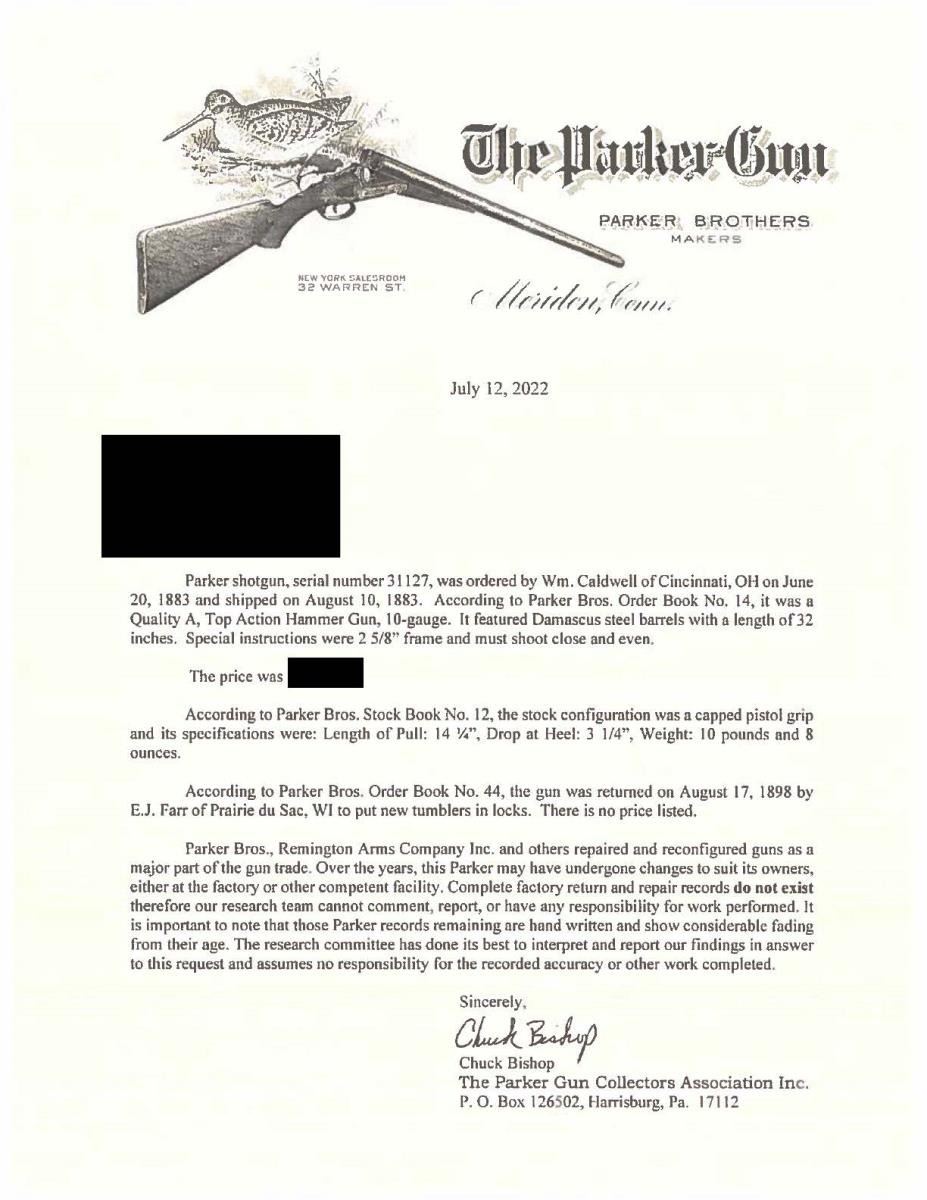 The Parker Gun

PARKER BROTHERS
MAKERS

NEW YORK SALESROOM
32 WARREN ST.

Meriden, Conn.

July 12, 2022

Parker shotgun, serial number 31127, was ordered by Wm. Caldwell of Cincinnati, OH on June 20, 1883 and shipped on August 10, 1883. According to Parker Bros. Order Book No. 14, it was a Quality A, Top Action Hammer Gun, 10-gauge. It featured Damascus steel barrels with a length of 32 inches. Special instructions were 2 5/8" frame and must shoot close and even.

The price was

According to Parker Bros. Stock Book No. 12, the stock configuration was a capped pistol grip and its specifications were: Length of Pull: 14 ¼", Drop at Heel: 3 1/4", Weight: 10 pounds and 8 ounces.

According to Parker Bros. Order Book No. 44, the gun was returned on August 17, 1898 by E.J. Farr of Prairie du Sac, WI to put new tumblers in locks. There is no price listed.

Parker Bros., Remington Arms Company Inc. and others repaired and reconfigured guns as a major part of the gun trade. Over the years, this Parker may have undergone changes to suit its owners, either at the factory or other competent facility. Complete factory return and repair records do not exist therefore our research team cannot comment, report, or have any responsibility for work performed. It is important to note that those Parker records remaining are hand written and show considerable fading from their age. The research committee has done its best to interpret and report our findings in answer to this request and assumes no responsibility for the recorded accuracy or other work completed.

Sincerely,
Chuck Bishop
Chuck Bishop
The Parker Gun Collectors Association Inc.
P. O. Box 126502, Harrisburg, Pa. 17112